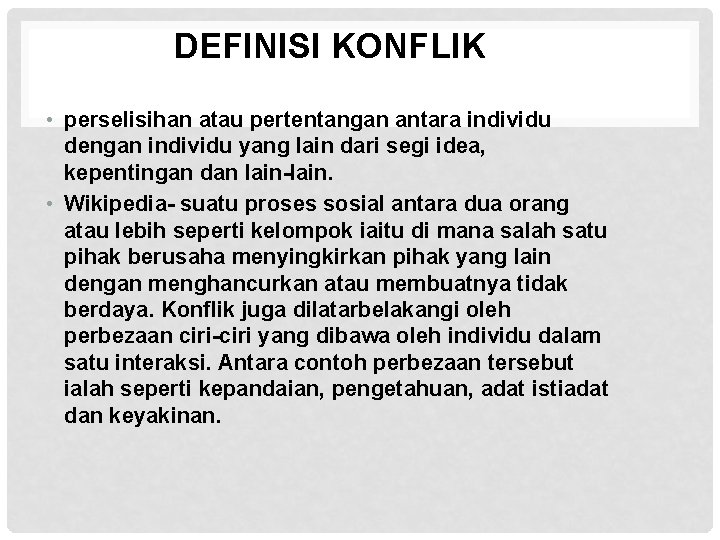 DEFINISI KONFLIK

• perselisihan atau pertentangan antara individu dengan individu yang lain dari segi idea, kepentingan dan lain-lain.
• Wikipedia- suatu proses sosial antara dua orang atau lebih seperti kelompok iaitu di mana salah satu pihak berusaha menyingkirkan pihak yang lain dengan menghancurkan atau membuatnya tidak berdaya. Konflik juga dilatarbelakangi oleh perbezaan ciri-ciri yang dibawa oleh individu dalam satu interaksi. Antara contoh perbezaan tersebut ialah seperti kepandaian, pengetahuan, adat istiadat dan keyakinan.